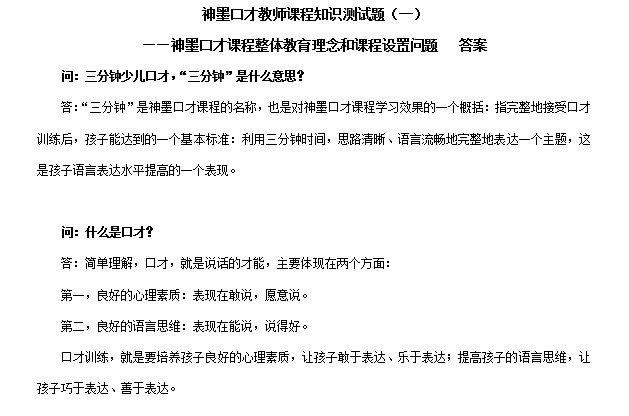 神墨口才教师课程知识测试题（一）

——神墨口才课程整体教育理念和课程设置问题　答案

问：三分钟少儿口才，“三分钟”是什么意思？

答：“三分钟”是神墨口才课程的名称，也是对神墨口才课程学习效果的一个概括：指完整地接受口才训练后，孩子能达到的一个基本标准：利用三分钟时间，思路清晰、语言流畅地完整地表达一个主题，这是孩子语言表达水平提高的一个表现。

问：什么是口才？

答：简单理解，口才，就是说话的才能，主要体现在两个方面：

第一，良好的心理素质：表现在敢说，愿意说。

第二，良好的语言思维：表现在能说，说得好。

口才训练，就是要培养孩子良好的心理素质，让孩子敢于表达、乐于表达；提高孩子的语言思维，让孩子巧于表达、善于表达。